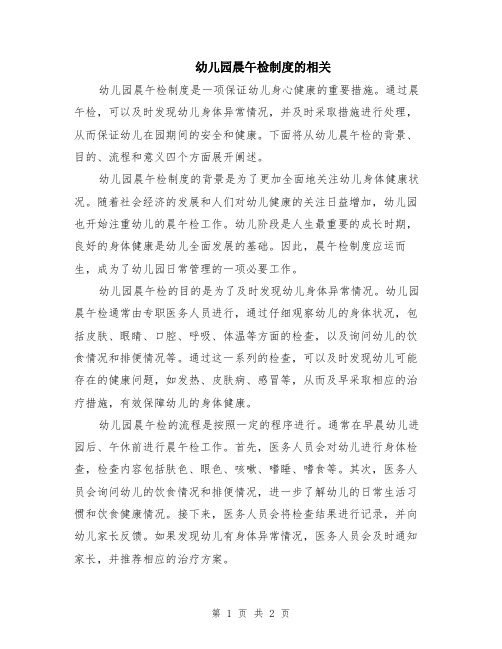 幼儿园晨午检制度的相关

幼儿园晨午检制度是一项保证幼儿身心健康的重要措施。通过晨午检，可以及时发现幼儿身体异常情况，并及时采取措施进行处理，从而保证幼儿在园期间的安全和健康。下面将从幼儿晨午检的背景、目的、流程和意义四个方面展开阐述。

幼儿园晨午检制度的背景是为了更加全面地关注幼儿身体健康状况。随着社会经济的发展和人们对幼儿健康的关注日益增加，幼儿园也开始注重幼儿的晨午检工作。幼儿阶段是人生最重要的成长时期，良好的身体健康是幼儿全面发展的基础。因此，晨午检制度应运而生，成为了幼儿园日常管理的一项必要工作。

幼儿园晨午检的目的是为了及时发现幼儿身体异常情况。幼儿园晨午检通常由专职医务人员进行，通过仔细观察幼儿的身体状况，包括皮肤、眼睛、口腔、呼吸、体温等方面的检查，以及询问幼儿的饮食情况和排便情况等。通过这一系列的检查，可以及时发现幼儿可能存在的健康问题，如发热、皮肤病、感冒等，从而及早采取相应的治疗措施，有效保障幼儿的身体健康。

幼儿园晨午检的流程是按照一定的程序进行。通常在早晨幼儿进园后、午休前进行晨午检工作。首先，医务人员会对幼儿进行身体检查，检查内容包括肤色、眼色、咳嗽、嗜睡、嗜食等。其次，医务人员会询问幼儿的饮食情况和排便情况，进一步了解幼儿的日常生活习惯和饮食健康情况。接下来，医务人员会将检查结果进行记录，并向幼儿家长反馈。如果发现幼儿有身体异常情况，医务人员会及时通知家长，并推荐相应的治疗方案。

第 1 页 共 2 页